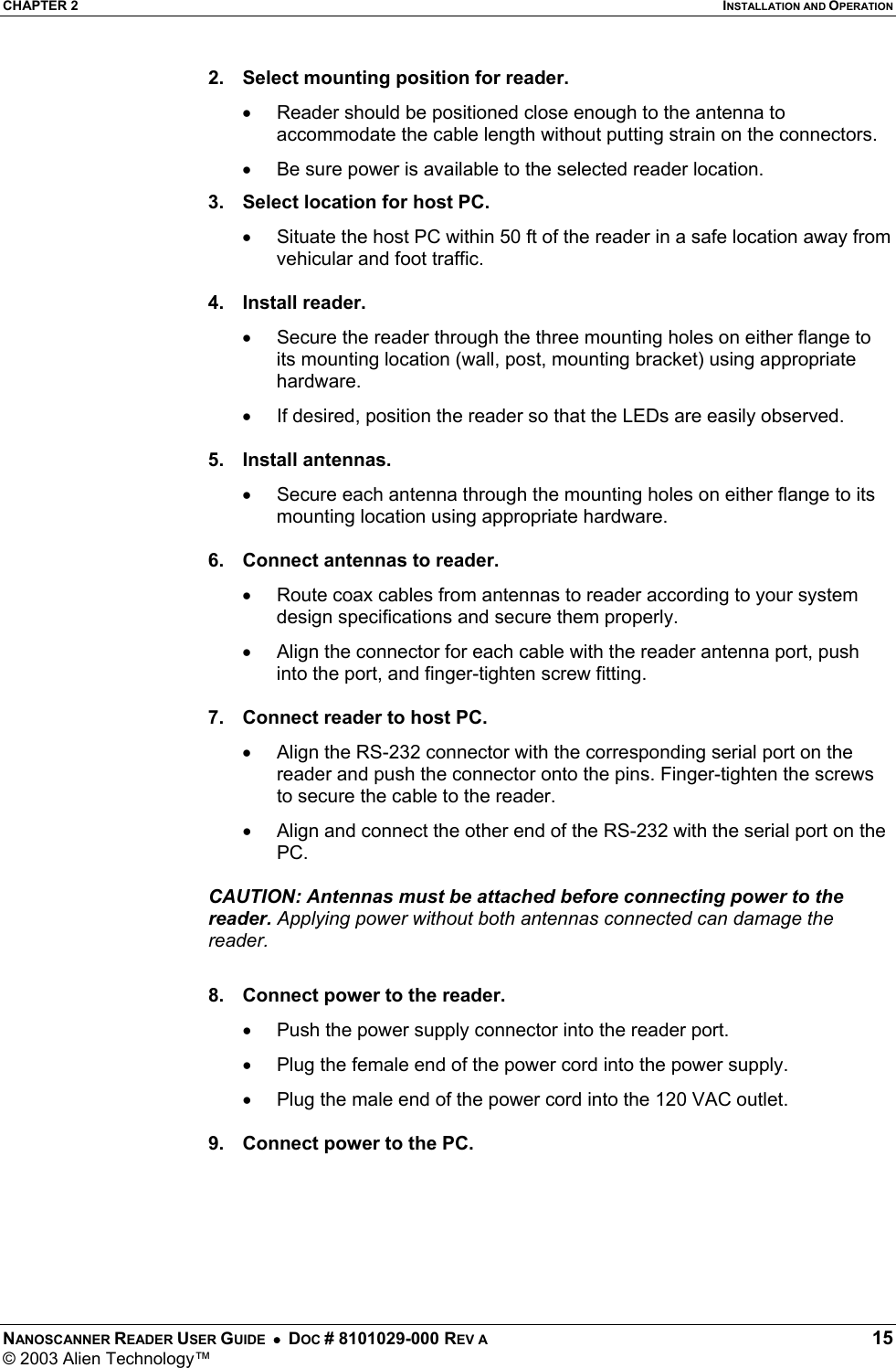 CHAPTER 2 INSTALLATION AND OPERATION

2. Select mounting position for reader.

• Reader should be positioned close enough to the antenna to accommodate the cable length without putting strain on the connectors.

• Be sure power is available to the selected reader location.

3. Select location for host PC.

• Situate the host PC within 50 ft of the reader in a safe location away from vehicular and foot traffic.

4. Install reader.

• Secure the reader through the three mounting holes on either flange to its mounting location (wall, post, mounting bracket) using appropriate hardware.

• If desired, position the reader so that the LEDs are easily observed.

5. Install antennas.

• Secure each antenna through the mounting holes on either flange to its mounting location using appropriate hardware.

6. Connect antennas to reader.

• Route coax cables from antennas to reader according to your system design specifications and secure them properly.

• Align the connector for each cable with the reader antenna port, push into the port, and finger-tighten screw fitting.

7. Connect reader to host PC.

• Align the RS-232 connector with the corresponding serial port on the reader and push the connector onto the pins. Finger-tighten the screws to secure the cable to the reader.

• Align and connect the other end of the RS-232 with the serial port on the PC.

CAUTION: Antennas must be attached before connecting power to the reader. Applying power without both antennas connected can damage the reader.

8. Connect power to the reader.

• Push the power supply connector into the reader port.

• Plug the female end of the power cord into the power supply.

• Plug the male end of the power cord into the 120 VAC outlet.

9. Connect power to the PC.

NANOSCANNER READER USER GUIDE • DOC # 8101029-000 REV A 15
© 2003 Alien Technology™